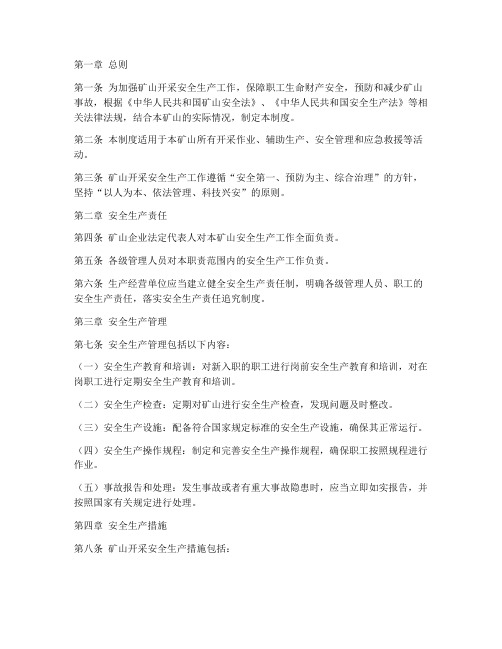 第一章 总则

第一条 为加强矿山开采安全生产工作，保障职工生命财产安全，预防和减少矿山事故，根据《中华人民共和国矿山安全法》、《中华人民共和国安全生产法》等相关法律法规，结合本矿山的实际情况，制定本制度。

第二条 本制度适用于本矿山所有开采作业、辅助生产、安全管理和应急救援等活动。

第三条 矿山开采安全生产工作遵循“安全第一、预防为主、综合治理”的方针，坚持“以人为本、依法管理、科技兴安”的原则。

第二章 安全生产责任

第四条 矿山企业法定代表人对本矿山安全生产工作全面负责。

第五条 各级管理人员对本职责范围内的安全生产工作负责。

第六条 生产经营单位应当建立健全安全生产责任制，明确各级管理人员、职工的安全生产责任，落实安全生产责任追究制度。

第三章 安全生产管理

第七条 安全生产管理包括以下内容：

（一）安全生产教育和培训：对新入职的职工进行岗前安全生产教育和培训，对在岗职工进行定期安全生产教育和培训。

（二）安全生产检查：定期对矿山进行安全生产检查，发现问题及时整改。

（三）安全生产设施：配备符合国家规定标准的安全生产设施，确保其正常运行。

（四）安全生产操作规程：制定和完善安全生产操作规程，确保职工按照规程进行作业。

（五）事故报告和处理：发生事故或者有重大事故隐患时，应当立即如实报告，并按照国家有关规定进行处理。

第四章 安全生产措施

第八条 矿山开采安全生产措施包括：